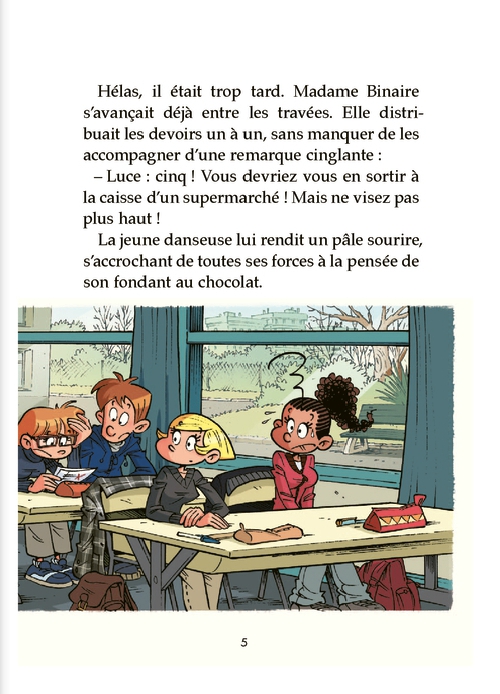 Hélas, il était trop tard. Madame Binaire s'avançait déjà entre les travées. Elle distribuait les devoirs un à un, sans manquer de les accompagner d'une remarque cinglante :

– Luce : cinq ! Vous devriez vous en sortir à la caisse d'un supermarché ! Mais ne visez pas plus haut !

La jeune danseuse lui rendit un pâle sourire, s'accrochant de toutes ses forces à la pensée de son fondant au chocolat.

5